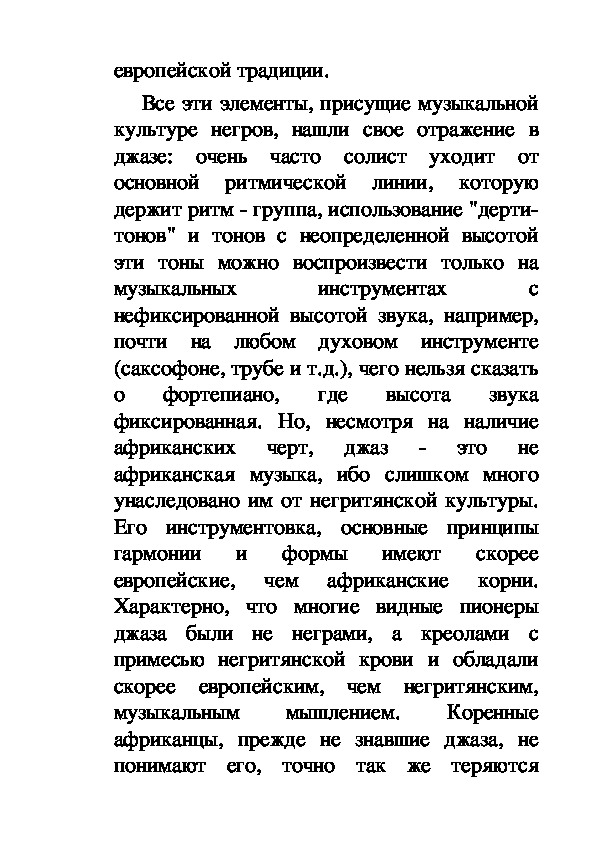 европейской традиции.

Все эти элементы, присущие музыкальной культуре негров, нашли свое отражение в джазе: очень часто солист уходит от основной ритмической линии, которую держит ритм - группа, использование "дерти-тонов" и тонов с неопределенной высотой эти тоны можно воспроизвести только на музыкальных инструментах с нефиксированной высотой звука, например, почти на любом духовом инструменте (саксофоне, трубе и т.д.), чего нельзя сказать о фортепиано, где высота звука фиксированная. Но, несмотря на наличие африканских черт, джаз - это не африканская музыка, ибо слишком много унаследовано им от негритянской культуры. Его инструментовка, основные принципы гармонии и формы имеют скорее европейские, чем африканские корни. Характерно, что многие видные пионеры джаза были не неграми, а креолами с примесью негритянской крови и обладали скорее европейским, чем негритянским, музыкальным мышлением. Коренные африканцы, прежде не знавшие джаза, не понимают его, точно так же теряются